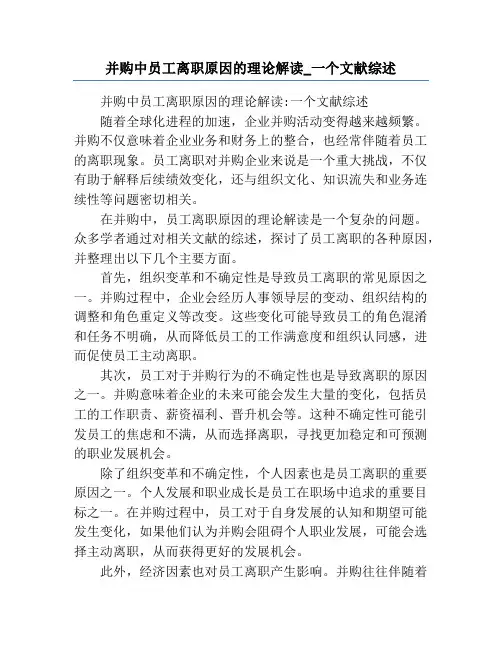 并购中员工离职原因的理论解读_一个文献综述

并购中员工离职原因的理论解读:一个文献综述

随着全球化进程的加速，企业并购活动变得越来越频繁。并购不仅意味着企业业务和财务上的整合，也经常伴随着员工的离职现象。员工离职对并购企业来说是一个重大挑战，不仅有助于解释后续绩效变化，还与组织文化、知识流失和业务连续性等问题密切相关。

在并购中，员工离职原因的理论解读是一个复杂的问题。众多学者通过对相关文献的综述，探讨了员工离职的各种原因，并整理出以下几个主要方面。

首先，组织变革和不确定性是导致员工离职的常见原因之一。并购过程中，企业会经历人事领导层的变动、组织结构的调整和角色重定义等改变。这些变化可能导致员工的角色混淆和任务不明确，从而降低员工的工作满意度和组织认同感，进而促使员工主动离职。

其次，员工对于并购行为的不确定性也是导致离职的原因之一。并购意味着企业的未来可能会发生大量的变化，包括员工的工作职责、薪资福利、晋升机会等。这种不确定性可能引发员工的焦虑和不满，从而选择离职，寻找更加稳定和可预测的职业发展机会。

除了组织变革和不确定性，个人因素也是员工离职的重要原因之一。个人发展和职业成长是员工在职场中追求的重要目标之一。在并购过程中，员工对于自身发展的认知和期望可能发生变化，如果他们认为并购会阻碍个人职业发展，可能会选择主动离职，从而获得更好的发展机会。

此外，经济因素也对员工离职产生影响。并购往往伴随着